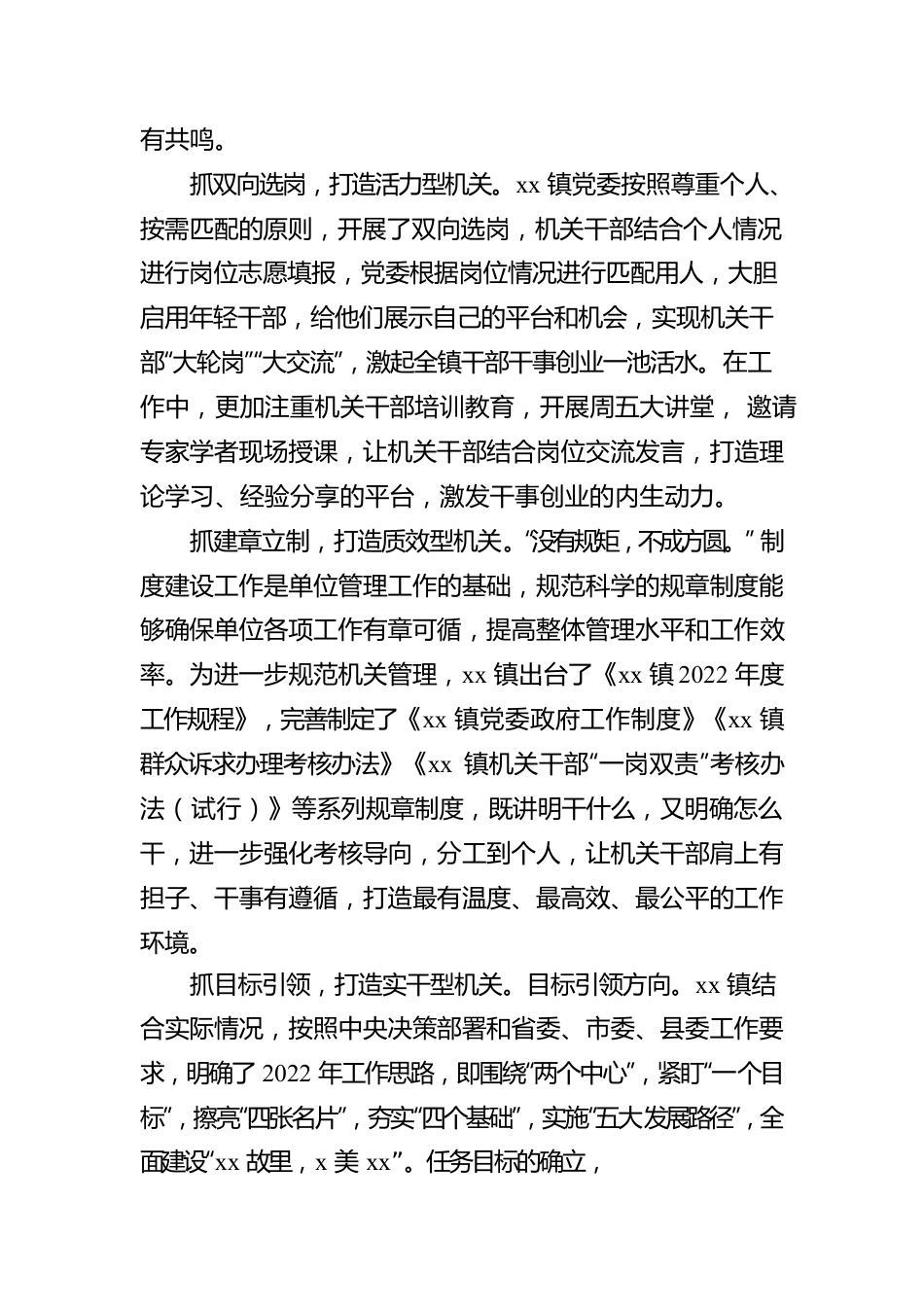 有共鸣。

抓双向选岗，打造活力型机关。xx 镇党委按照尊重个人、按需匹配的原则，开展了双向选岗，机关干部结合个人情况进行岗位志愿填报，党委根据岗位情况进行匹配用人，大胆启用年轻干部，给他们展示自己的平台和机会，实现机关干部“大轮岗”“大交流”，激起全镇干部干事创业一池活水。在工作中，更加注重机关干部培训教育，开展周五大讲堂，邀请专家学者现场授课，让机关干部结合岗位交流发言，打造理论学习、经验分享的平台，激发干事创业的内生动力。

抓建章立制，打造质效型机关。“没有规矩，不成方圆。”制度建设工作是单位管理工作的基础，规范科学的规章制度能够确保单位各项工作有章可循，提高整体管理水平和工作效率。为进一步规范机关管理，xx 镇出台了《xx 镇 2022 年度工作规程》，完善制定了《xx 镇党委政府工作制度》《xx 镇群众诉求办理考核办法》《xx 镇机关干部“一岗双责”考核办法（试行）》等系列规章制度，既讲明干什么，又明确怎么干，进一步强化考核导向，分工到个人，让机关干部肩上有担子、干事有遵循，打造最有温度、最高效、最公平的工作环境。

抓目标引领，打造实干型机关。目标引领方向。xx 镇结合实际情况，按照中央决策部署和省委、市委、县委工作要求，明确了 2022 年工作思路，即围绕“两个中心”，紧盯“一个目标”，擦亮“四张名片”，夯实“四个基础”，实施“五大发展路径”，全面建设“xx 故里，x 美 xx”。任务目标的确立，